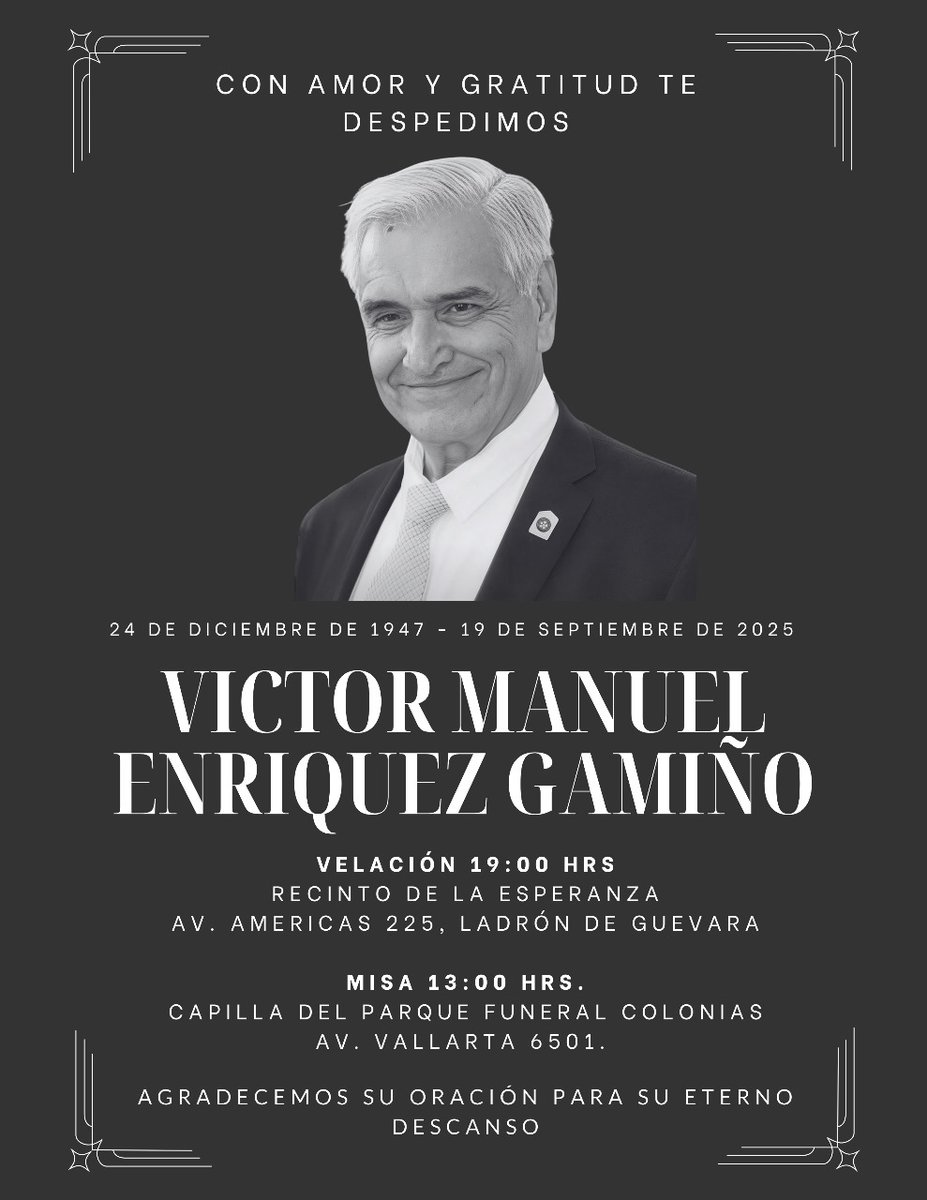 CON AMOR Y GRATITUD TE DESPEDIMOS

24 DE DICIEMBRE DE 1947 - 19 DE SEPTIEMBRE DE 2025

VICTOR MANUEL ENRIQUEZ GAMIÑO

VELACIÓN 19:00 HRS
RECINTO DE LA ESPERANZA
AV. AMERICAS 225, LADRÓN DE GUEVARA

MISA 13:00 HRS.
CAPILLA DEL PARQUE FUNERAL COLONIAS
AV. VALLARTA 6501.

AGRADECEMOS SU ORACIÓN PARA SU ETERNO DESCANSO